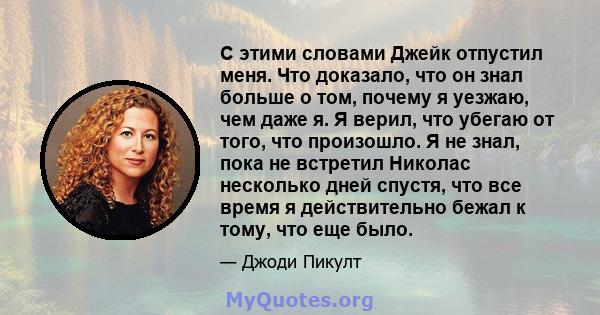 С этими словами Джейк отпустил меня. Что доказало, что он знал больше о том, почему я уезжаю, чем даже я. Я верил, что убегаю от того, что произошло. Я не знал, пока не встретил Николас несколько дней спустя, что все время я действительно бежал к тому, что еще было.

— Джоди Пикулт

MyQuotes.org